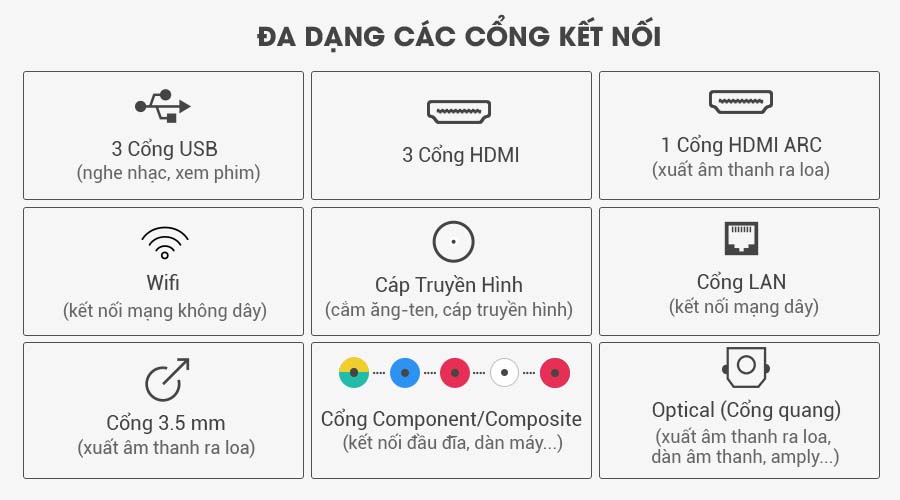 ĐA DẠNG CÁC CỔNG KẾT NỐI

3 Cổng USB
(nghe nhạc, xem phim)

3 Cổng HDMI

1 Cổng HDMI ARC
(xuất âm thanh ra loa)

Wifi
(kết nối mạng không dây)

Cáp Truyền Hình
(cắm ăng-ten, cáp truyền hình)

Cổng LAN
(kết nối mạng dây)

Cổng 3.5 mm
(xuất âm thanh ra loa)

Cổng Component/Composite
(kết nối đầu đĩa, dàn máy...)

Optical (Cổng quang)
(xuất âm thanh ra loa, dàn âm thanh, amply...)